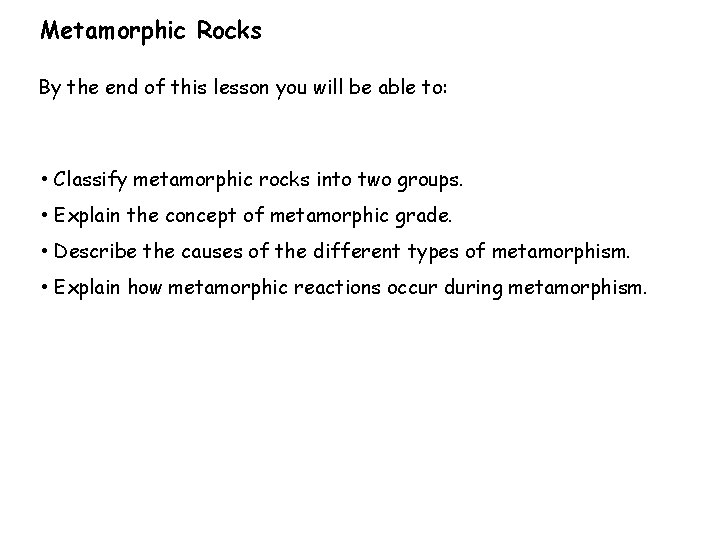 Metamorphic Rocks

By the end of this lesson you will be able to:

• Classify metamorphic rocks into two groups.
• Explain the concept of metamorphic grade.
• Describe the causes of the different types of metamorphism.
• Explain how metamorphic reactions occur during metamorphism.